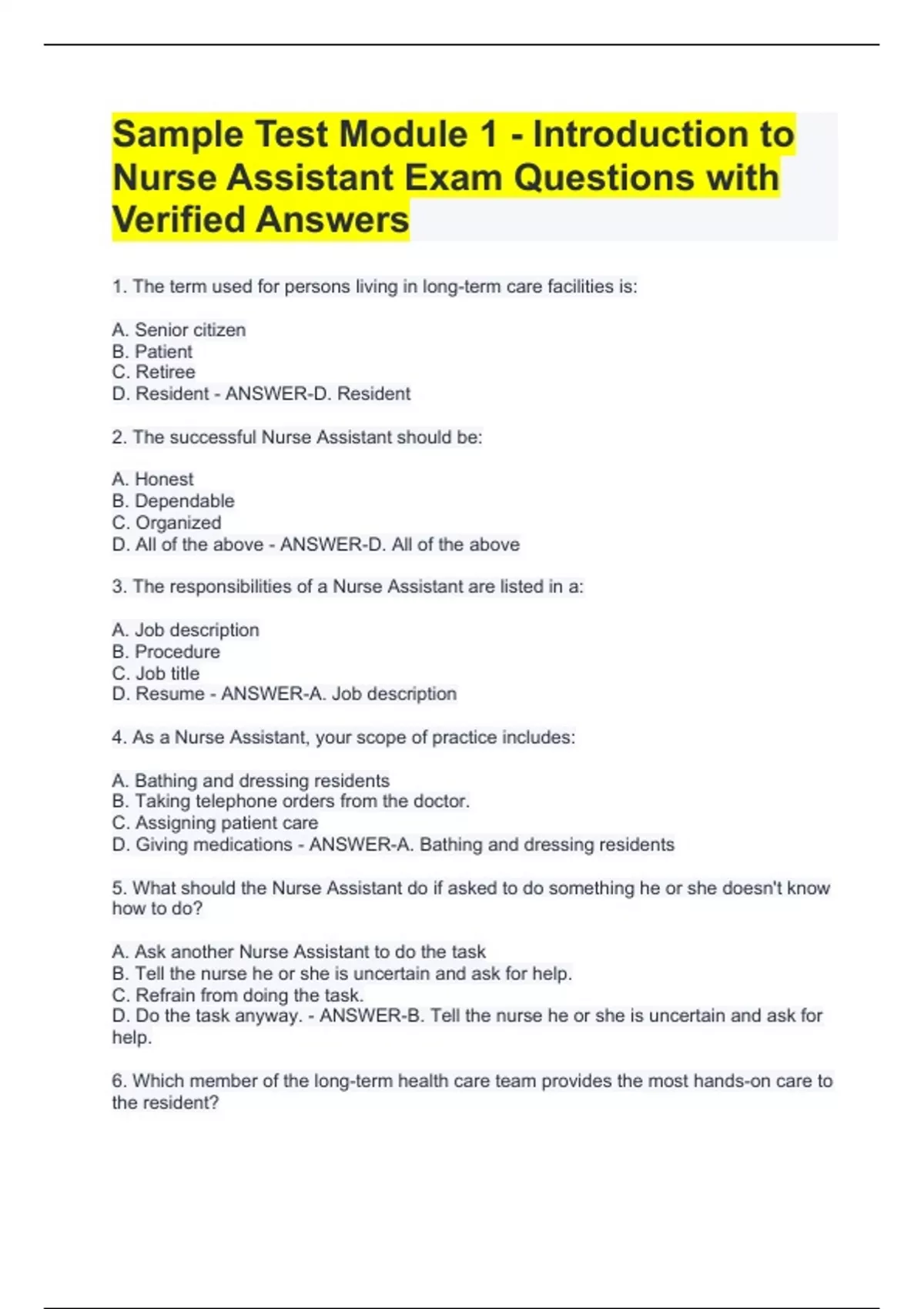 Sample Test Module 1 - Introduction to Nurse Assistant Exam Questions with Verified Answers

1. The term used for persons living in long-term care facilities is:

A. Senior citizen
B. Patient
C. Retiree
D. Resident - ANSWER-D. Resident

2. The successful Nurse Assistant should be:

A. Honest
B. Dependable
C. Organized
D. All of the above - ANSWER-D. All of the above

3. The responsibilities of a Nurse Assistant are listed in a:

A. Job description
B. Procedure
C. Job title
D. Resume - ANSWER-A. Job description

4. As a Nurse Assistant, your scope of practice includes:

A. Bathing and dressing residents
B. Taking telephone orders from the doctor.
C. Assigning patient care
D. Giving medications - ANSWER-A. Bathing and dressing residents

5. What should the Nurse Assistant do if asked to do something he or she doesn't know how to do?

A. Ask another Nurse Assistant to do the task
B. Tell the nurse he or she is uncertain and ask for help.
C. Refrain from doing the task.
D. Do the task anyway. - ANSWER-B. Tell the nurse he or she is uncertain and ask for help.

6. Which member of the long-term health care team provides the most hands-on care to the resident?